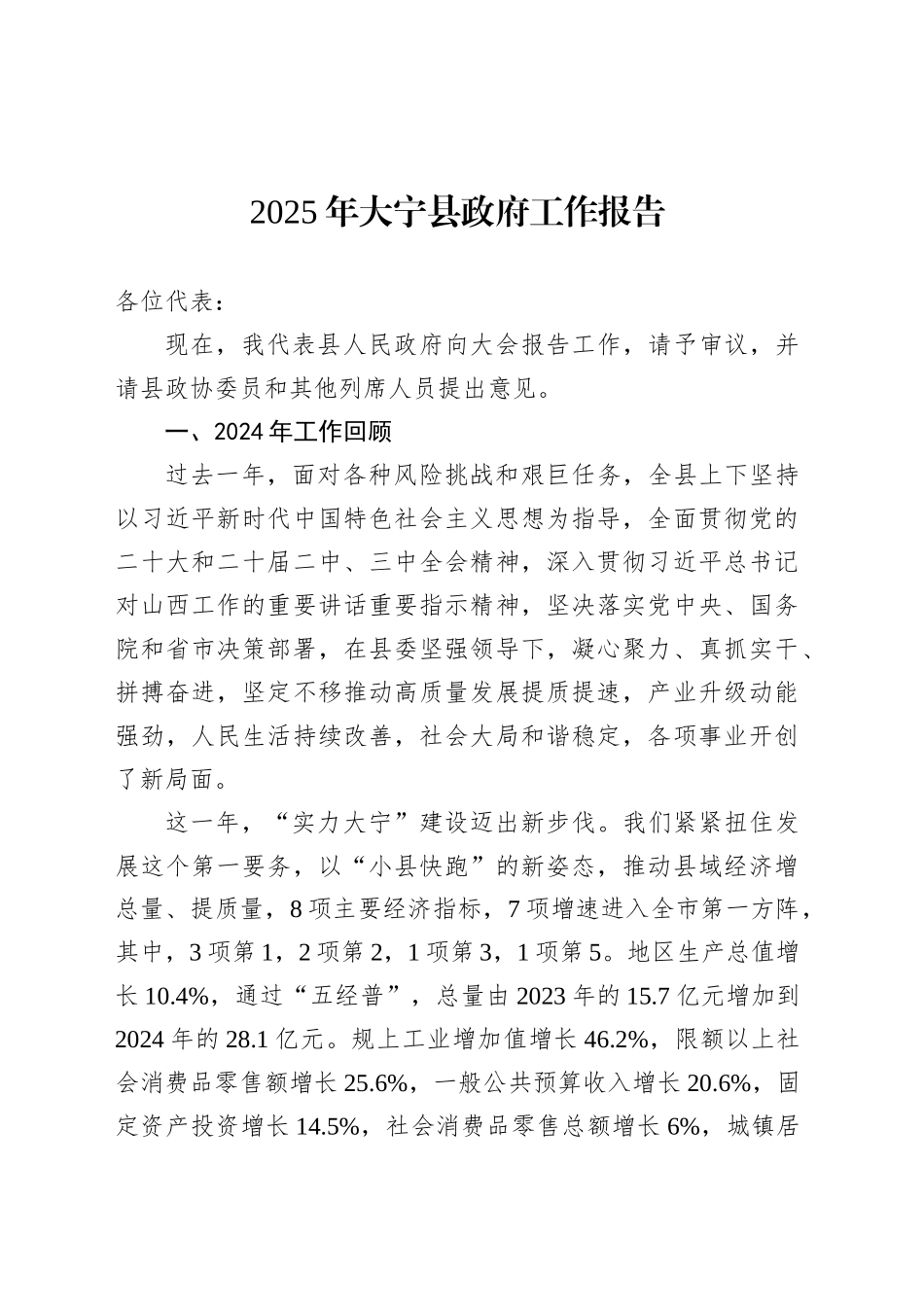 2025年大宁县政府工作报告

各位代表：

现在，我代表县人民政府向大会报告工作，请予审议，并请县政协委员和其他列席人员提出意见。

一、2024年工作回顾

过去一年，面对各种风险挑战和艰巨任务，全县上下坚持以习近平新时代中国特色社会主义思想为指导，全面贯彻党的二十大和二十届二中、三中全会精神，深入贯彻习近平总书记对山西工作的重要讲话重要指示精神，坚决落实党中央、国务院和省市决策部署，在县委坚强领导下，凝心聚力、真抓实干、拼搏奋进，坚定不移推动高质量发展提质提速，产业升级动能强劲，人民生活持续改善，社会大局和谐稳定，各项事业开创了新局面。

这一年，“实力大宁”建设迈出新步伐。我们紧紧扭住发展这个第一要务，以“小县快跑”的新姿态，推动县域经济增总量、提质量，8项主要经济指标，7项增速进入全市第一方阵，其中，3项第1，2项第2，1项第3，1项第5。地区生产总值增长10.4%，通过“五经普”，总量由2023年的15.7亿元增加到2024年的28.1亿元。规上工业增加值增长46.2%，限额以上社会消费品零售额增长25.6%，一般公共预算收入增长20.6%，固定资产投资增长14.5%，社会消费品零售总额增长6%，城镇居